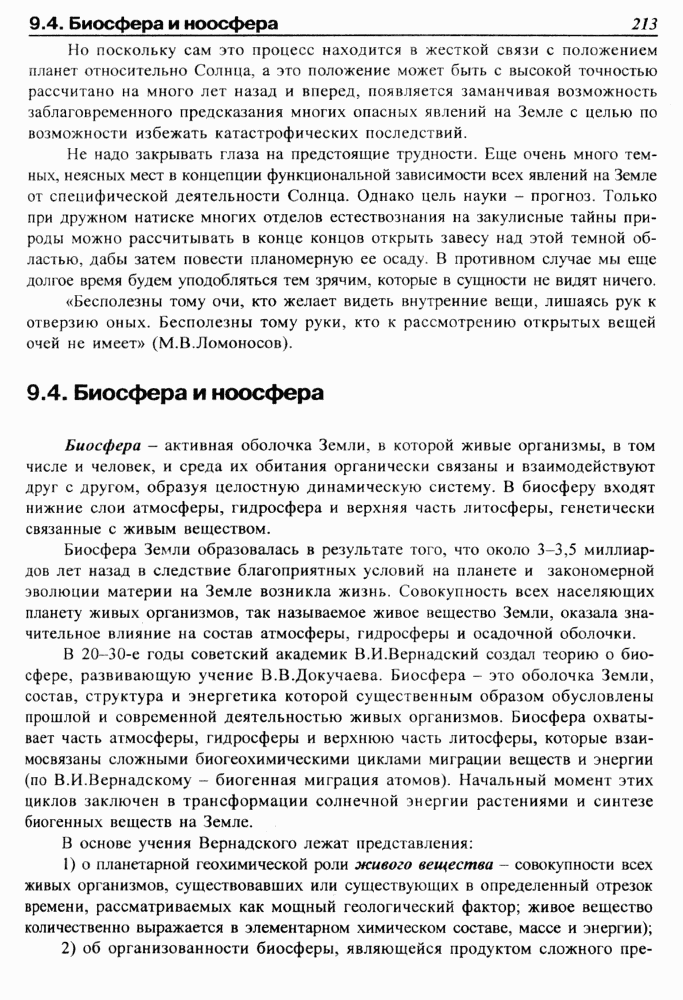 9.4. Биосфера и ноосфера 213

Но поскольку сам это процесс находится в жесткой связи с положением планет относительно Солнца, а это положение может быть с высокой точностью рассчитано на много лет назад и вперед, появляется заманчивая возможность заблаговременного предсказания многих опасных явлений на Земле с целью по возможности избежать катастрофических последствий.

Не надо закрывать глаза на предстоящие трудности. Еще очень много темных, неясных мест в концепции функциональной зависимости всех явлений на Земле от специфической деятельности Солнца. Однако цель науки – прогноз. Только при дружном натиске многих отделов естествознания на закулисные тайны природы можно рассчитывать в конце концов открыть завесу над этой темной областью, дабы затем повести планомерную ее осаду. В противном случае мы еще долгое время будем уподобляться тем зрячим, которые в сущности не видят ничего.

«Бесполезны тому очи, кто желает видеть внутренние вещи, лишаясь рук к отверзию оных. Бесполезны тому руки, кто к рассмотрению открытых вещей очей не имеет» (М.В.Ломоносов).

9.4. Биосфера и ноосфера

Биосфера – активная оболочка Земли, в которой живые организмы, в том числе и человек, и среда их обитания органически связаны и взаимодействуют друг с другом, образуя целостную динамическую систему. В биосферу входят нижние слои атмосферы, гидросфера и верхняя часть литосферы, генетически связанные с живым веществом.

Биосфера Земли образовалась в результате того, что около 3–3,5 миллиардов лет назад в следствие благоприятных условий на планете и закономерной эволюции материи на Земле возникла жизнь. Совокупность всех населяющих планету живых организмов, так называемое живое вещество Земли, оказала значительное влияние на состав атмосферы, гидросферы и осадочной оболочки.

В 20–30-е годы советский академик В.И.Вернадский создал теорию о биосфере, развивающую учение В.В.Докучаева. Биосфера – это оболочка Земли, состав, структура и энергетика которой существенным образом обусловлены прошлой и современной деятельностью живых организмов. Биосфера охватывает часть атмосферы, гидросферы и верхнюю часть литосферы, которые взаимосвязаны сложными биогеохимическими циклами миграции веществ и энергии (по В.И.Вернадскому – биогенная миграция атомов). Начальный момент этих циклов заключен в трансформации солнечной энергии растениями и синтезе биогенных веществ на Земле.

В основе учения Вернадского лежат представления:

1) о планетарной геохимической роли живого вещества – совокупности всех живых организмов, существовавших или существующих в определенный отрезок времени, рассматриваемых как мощный геологический фактор; живое вещество количественно выражается в элементарном химическом составе, массе и энергии);

2) об организованности биосферы, являющейся продуктом сложного пре-